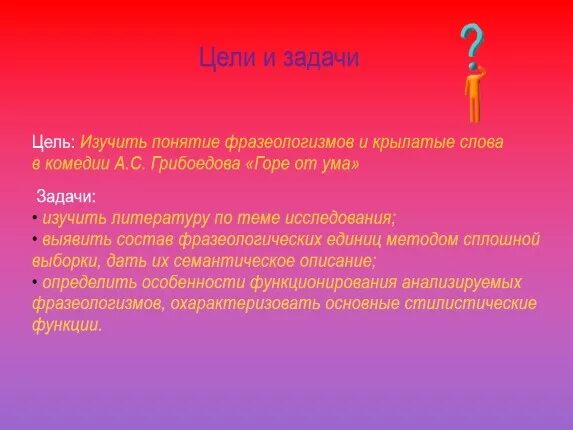 Цели и задачи

Цель: Изучить понятие фразеологизмов и крылатые слова в комедии А.С. Грибоедова «Горе от ума»

Задачи:
• изучить литературу по теме исследования;
• выявить состав фразеологических единиц методом сплошной выборки, дать их семантическое описание;
• определить особенности функционирования анализируемых фразеологизмов, охарактеризовать основные стилистические функции.